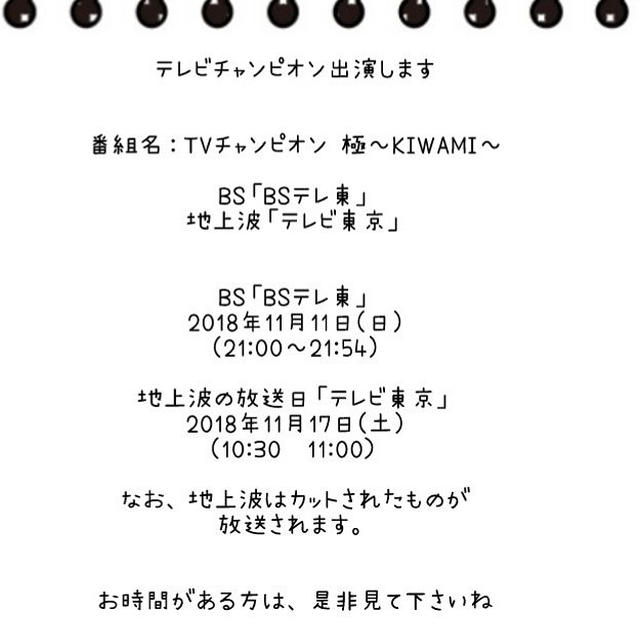 テレビチャンピオン出演します

番組名：TVチャンピオン 極～KIWAMI～

BS「BSテレ東」
地上波「テレビ東京」

BS「BSテレ東」
2018年11月11日（日）
（21:00～21:54）

地上波の放送日「テレビ東京」
2018年11月17日（土）
（10:30　11:00）

なお、地上波はカットされたものが
放送されます。

お時間がある方は、是非見て下さいね